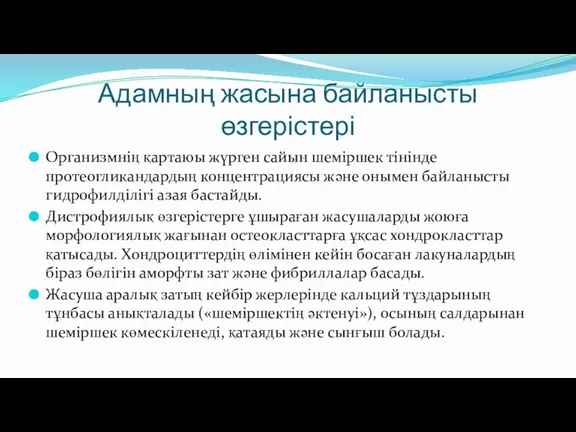 Адамның жасына байланысты өзгерістері

Организмнің қартаюы жүрген сайын шеміршек тінінде протеогликандардың концентрациясы және онымен байланысты гидрофилділігі азая бастайды.

Дистрофиялық өзгерістерге ұшыраған жасушаларды жоюға морфологиялық жағынан остеокласттарға ұқсас хондрокласттар қатысады. Хондроциттердің өлімінен кейін босаған лакуналардың біраз бөлігін аморфты зат және фибриллалар басады.

Жасуша аралық затың кейбір жерлерінде кальций тұздарының тұнбасы анықталады («шеміршектің әктенуі»), осының салдарынан шеміршек көмескіленеді, қатаяды және сынғыш болады.